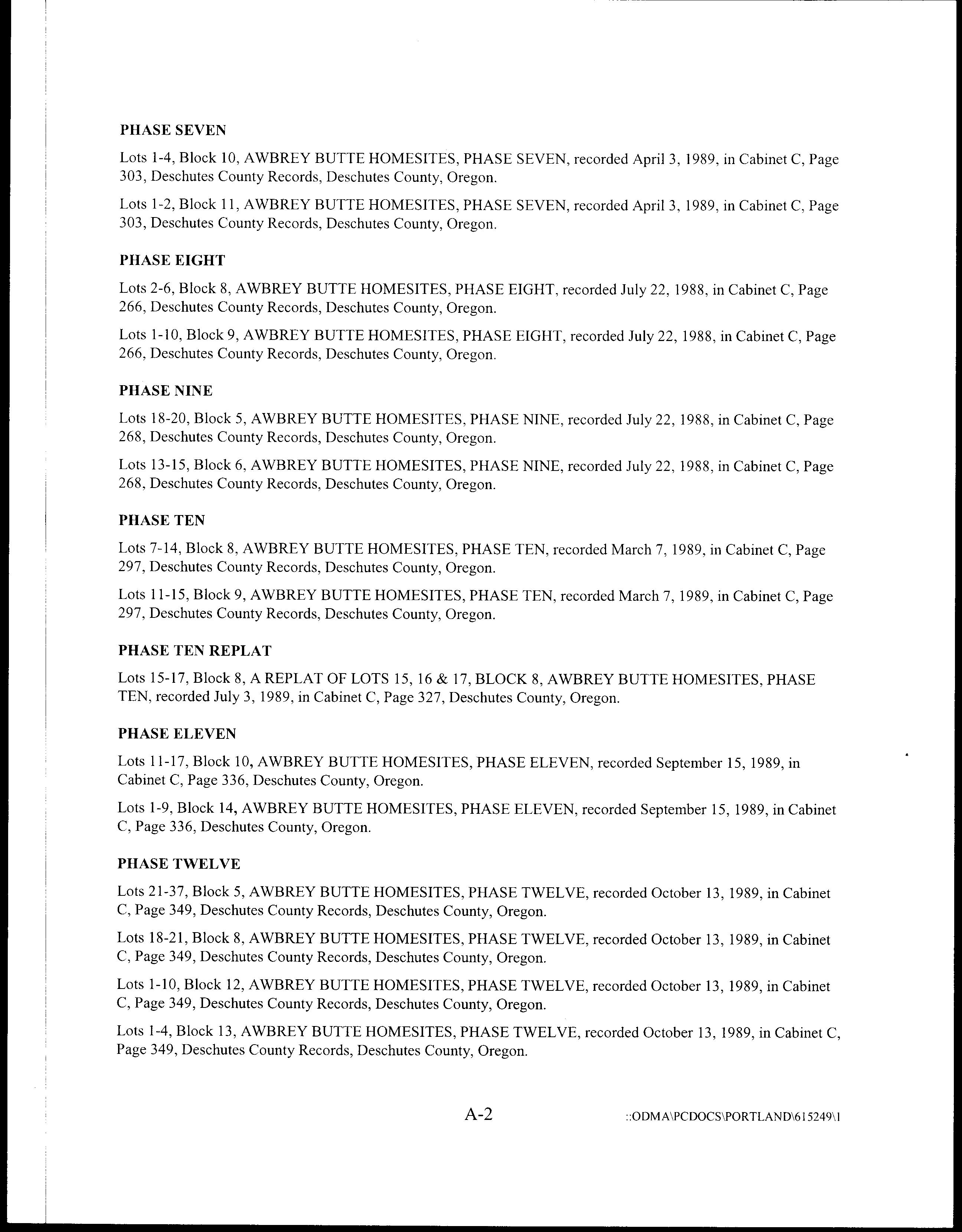 PHASE SEVEN

Lots 1-4, Block 10, AWBREY BUTTE HOMESITES, PHASE SEVEN, recorded April 3, 1989, in Cabinet C, Page 303, Deschutes County Records, Deschutes County, Oregon.

Lots 1-2, Block 11, AWBREY BUTTE HOMESITES, PHASE SEVEN, recorded April 3, 1989, in Cabinet C, Page 303, Deschutes County Records, Deschutes County, Oregon.

PHASE EIGHT

Lots 2-6, Block 8, AWBREY BUTTE HOMESITES, PHASE EIGHT, recorded July 22, 1988, in Cabinet C, Page 266, Deschutes County Records, Deschutes County, Oregon.

Lots 1-10, Block 9, AWBREY BUTTE HOMESITES, PHASE EIGHT, recorded July 22, 1988, in Cabinet C, Page 266, Deschutes County Records, Deschutes County, Oregon.

PHASE NINE

Lots 18-20, Block 5, AWBREY BUTTE HOMESITES, PHASE NINE, recorded July 22, 1988, in Cabinet C, Page 268, Deschutes County Records, Deschutes County, Oregon.

Lots 13-15, Block 6, AWBREY BUTTE HOMESITES, PHASE NINE, recorded July 22, 1988, in Cabinet C, Page 268, Deschutes County Records, Deschutes County, Oregon.

PHASE TEN

Lots 7-14, Block 8, AWBREY BUTTE HOMESITES, PHASE TEN, recorded March 7, 1989, in Cabinet C, Page 297, Deschutes County Records, Deschutes County, Oregon.

Lots 11-15, Block 9, AWBREY BUTTE HOMESITES, PHASE TEN, recorded March 7, 1989, in Cabinet C, Page 297, Deschutes County Records, Deschutes County, Oregon.

PHASE TEN REPLAT

Lots 15-17, Block 8, A REPLAT OF LOTS 15, 16 & 17, BLOCK 8, AWBREY BUTTE HOMESITES, PHASE TEN, recorded July 3, 1989, in Cabinet C, Page 327, Deschutes County, Oregon.

PHASE ELEVEN

Lots 11-17, Block 10, AWBREY BUTTE HOMESITES, PHASE ELEVEN, recorded September 15, 1989, in Cabinet C, Page 336, Deschutes County, Oregon.

Lots 1-9, Block 14, AWBREY BUTTE HOMESITES, PHASE ELEVEN, recorded September 15, 1989, in Cabinet C, Page 336, Deschutes County, Oregon.

PHASE TWELVE

Lots 21-37, Block 5, AWBREY BUTTE HOMESITES, PHASE TWELVE, recorded October 13, 1989, in Cabinet C, Page 349, Deschutes County Records, Deschutes County, Oregon.

Lots 18-21, Block 8, AWBREY BUTTE HOMESITES, PHASE TWELVE, recorded October 13, 1989, in Cabinet C, Page 349, Deschutes County Records, Deschutes County, Oregon.

Lots 1-10, Block 12, AWBREY BUTTE HOMESITES, PHASE TWELVE, recorded October 13, 1989, in Cabinet C, Page 349, Deschutes County Records, Deschutes County, Oregon.

Lots 1-4, Block 13, AWBREY BUTTE HOMESITES, PHASE TWELVE, recorded October 13, 1989, in Cabinet C, Page 349, Deschutes County Records, Deschutes County, Oregon.

A-2

::ODMA\PCDOCS\PORTLAND\615249\1